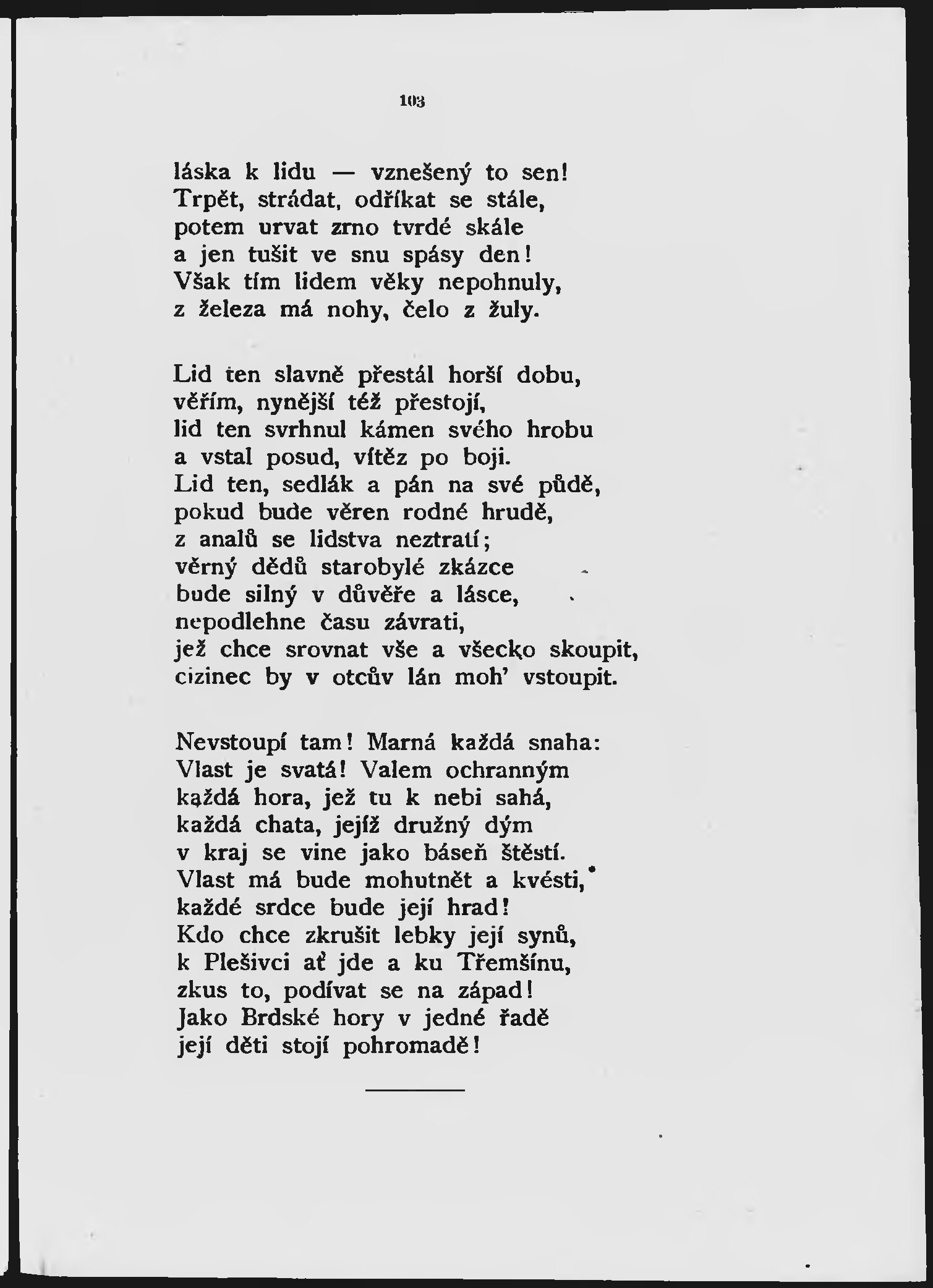 103

láska k lidu — vznešený to sen!
Trpět, strádat, odříkat se stále,
potem urvat zrno tvrdé skále
a jen tušit ve snu spásy den!
Však tím lidem věky nepohnuly,
z železa má nohy, čelo z žuly.

Lid ten slavně přestál horší dobu,
věřím, nynější též přestojí,
lid ten svrhnul kámen svého hrobu
a vstal posud, vítěz po boji.
Lid ten, sedlák a pán na své půdě,
pokud bude věren rodné hrudě,
z analů se lidstva neztratí;
věrný dědů starobylé zkázce
bude silný v důvěře a lásce,
nepodlehne času závrati,
jež chce srovnat vše a všecko skoupit,
cizinec by v otcův lán moh' vstoupit.

Nevstoupí tam! Marná každá snaha:
Vlast je svatá! Valem ochranným
každá hora, jež tu k nebi sahá,
každá chata, jejíž družný dým
v kraj se vine jako báseň štěstí.
Vlast má bude mohutnět a kvésti,
každé srdce bude její hrad!
Kdo chce zkrušit lebky její synů,
k Plešivci ať jde a ku Třemšínu,
zkus to, podívat se na západ!
Jako Brdské hory v jedné řadě
její děti stojí pohromadě!